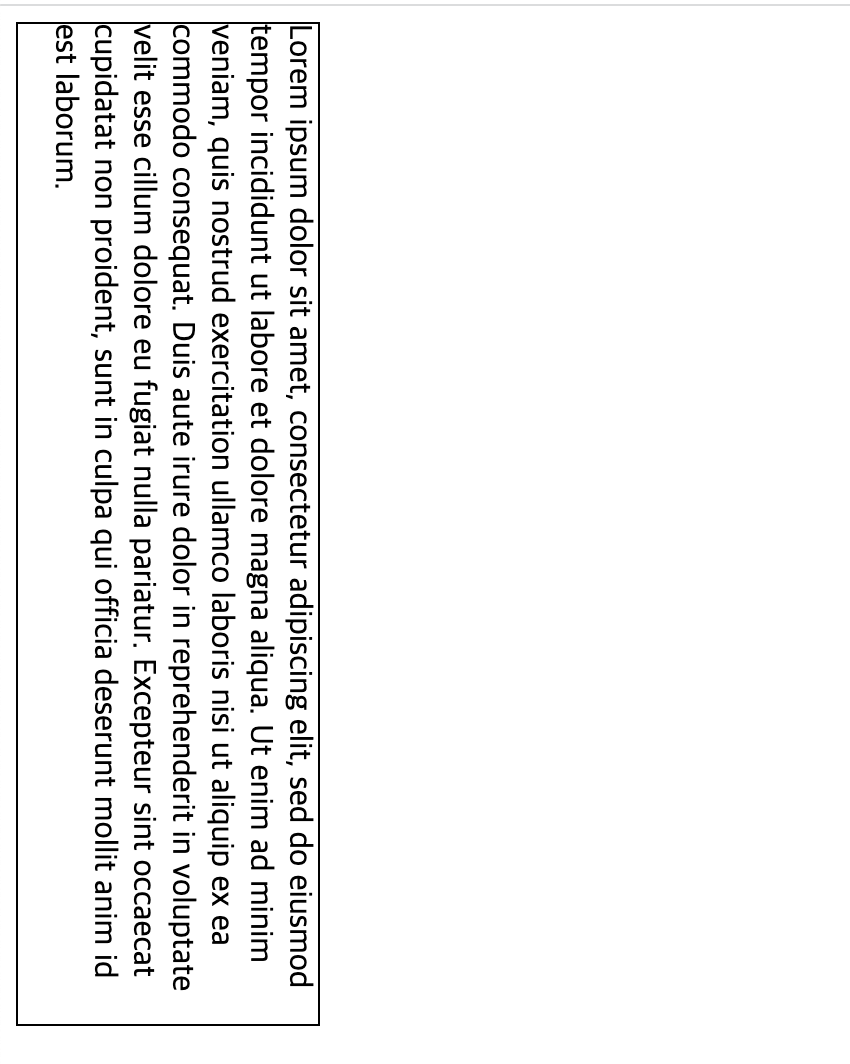 Lorem ipsum dolor sit amet, consectetur adipiscing elit, sed do eiusmod tempor incididunt ut labore et dolore magna aliqua. Ut enim ad minim veniam, quis nostrud exercitation ullamco laboris nisi ut aliquip ex ea commodo consequat. Duis aute irure dolor in reprehenderit in voluptate velit esse cillum dolore eu fugiat nulla pariatur. Excepteur sint occaecat cupidatat non proident, sunt in culpa qui officia deserunt mollit anim id est laborum.